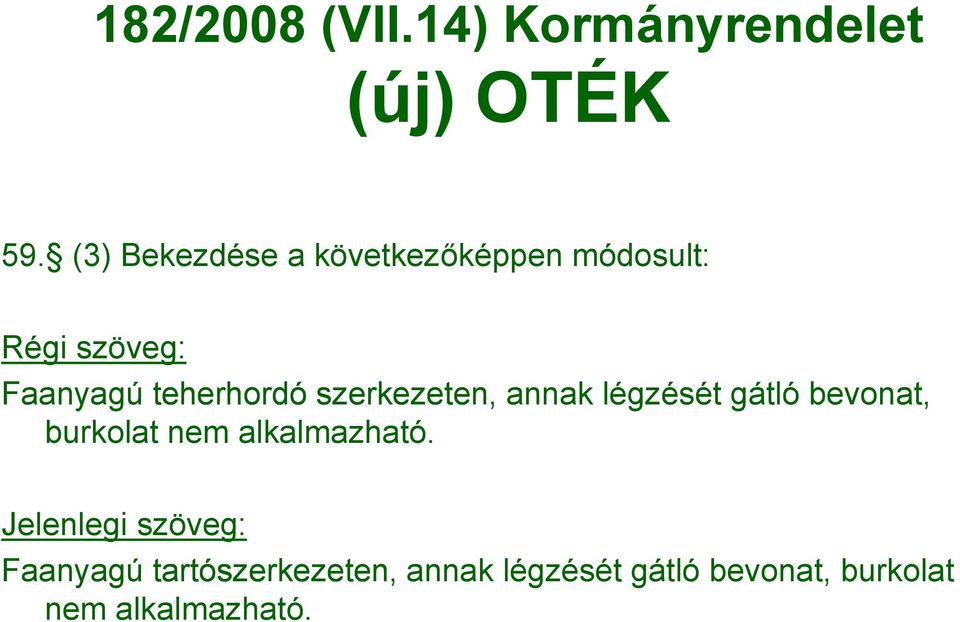 182/2008 (VII.14) Kormányrendelet
(új) OTÉK

59.§ (3) Bekezdése a következőképpen módosult:

Régi szöveg:

Faanyagú teherhordó szerkezeten, annak légzését gátló bevonat, burkolat nem alkalmazható.

Jelenlegi szöveg:

Faanyagú tartószerkezeten, annak légzését gátló bevonat, burkolat nem alkalmazható.